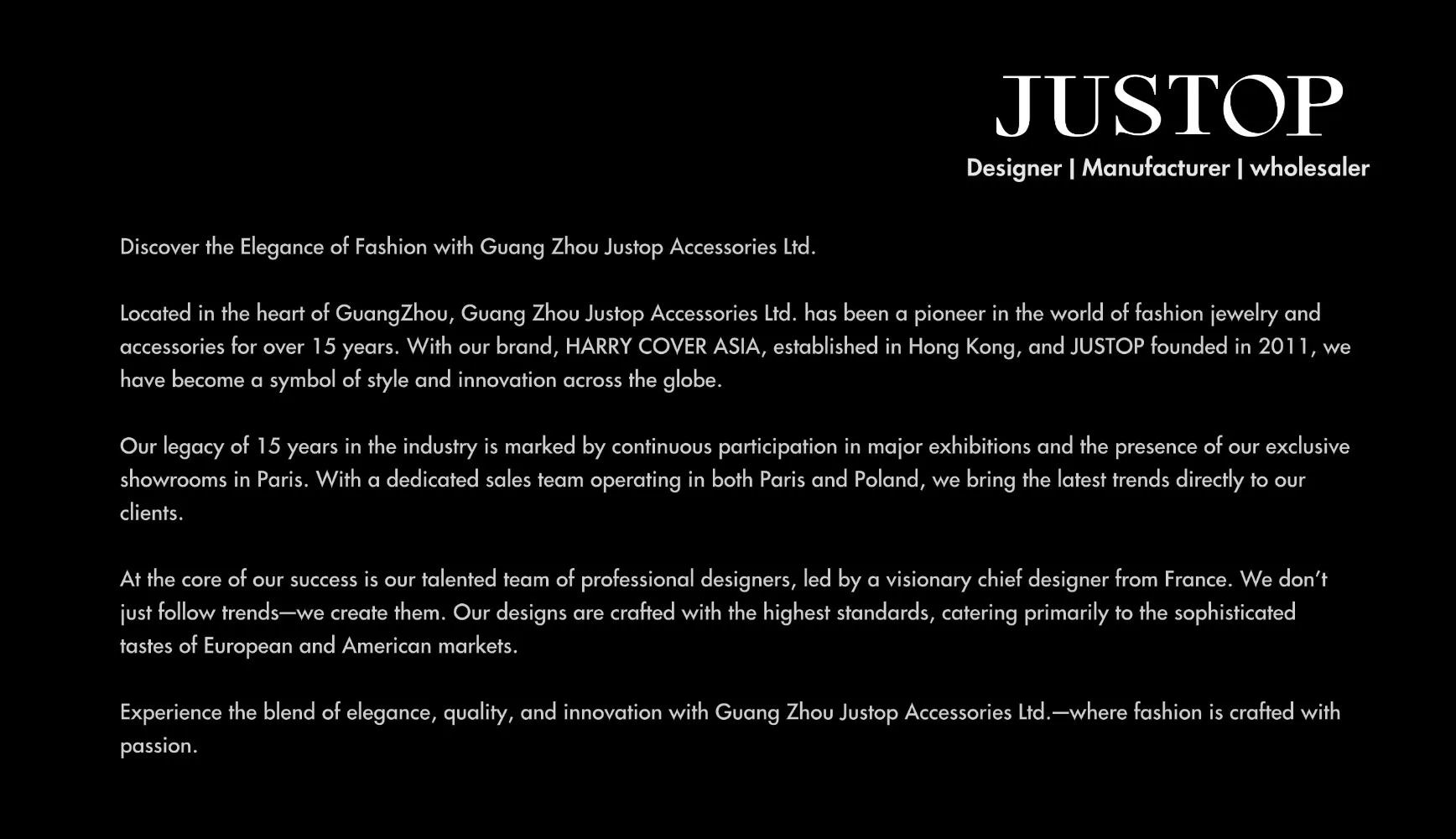 JUSTOP
Designer | Manufacturer | wholesaler

Discover the Elegance of Fashion with Guang Zhou Justop Accessories Ltd.

Located in the heart of GuangZhou, Guang Zhou Justop Accessories Ltd. has been a pioneer in the world of fashion jewelry and accessories for over 15 years. With our brand, HARRY COVER ASIA, established in Hong Kong, and JUSTOP founded in 2011, we have become a symbol of style and innovation across the globe.

Our legacy of 15 years in the industry is marked by continuous participation in major exhibitions and the presence of our exclusive showrooms in Paris. With a dedicated sales team operating in both Paris and Poland, we bring the latest trends directly to our clients.

At the core of our success is our talented team of professional designers, led by a visionary chief designer from France. We don't just follow trends—we create them. Our designs are crafted with the highest standards, catering primarily to the sophisticated tastes of European and American markets.

Experience the blend of elegance, quality, and innovation with Guang Zhou Justop Accessories Ltd.—where fashion is crafted with passion.